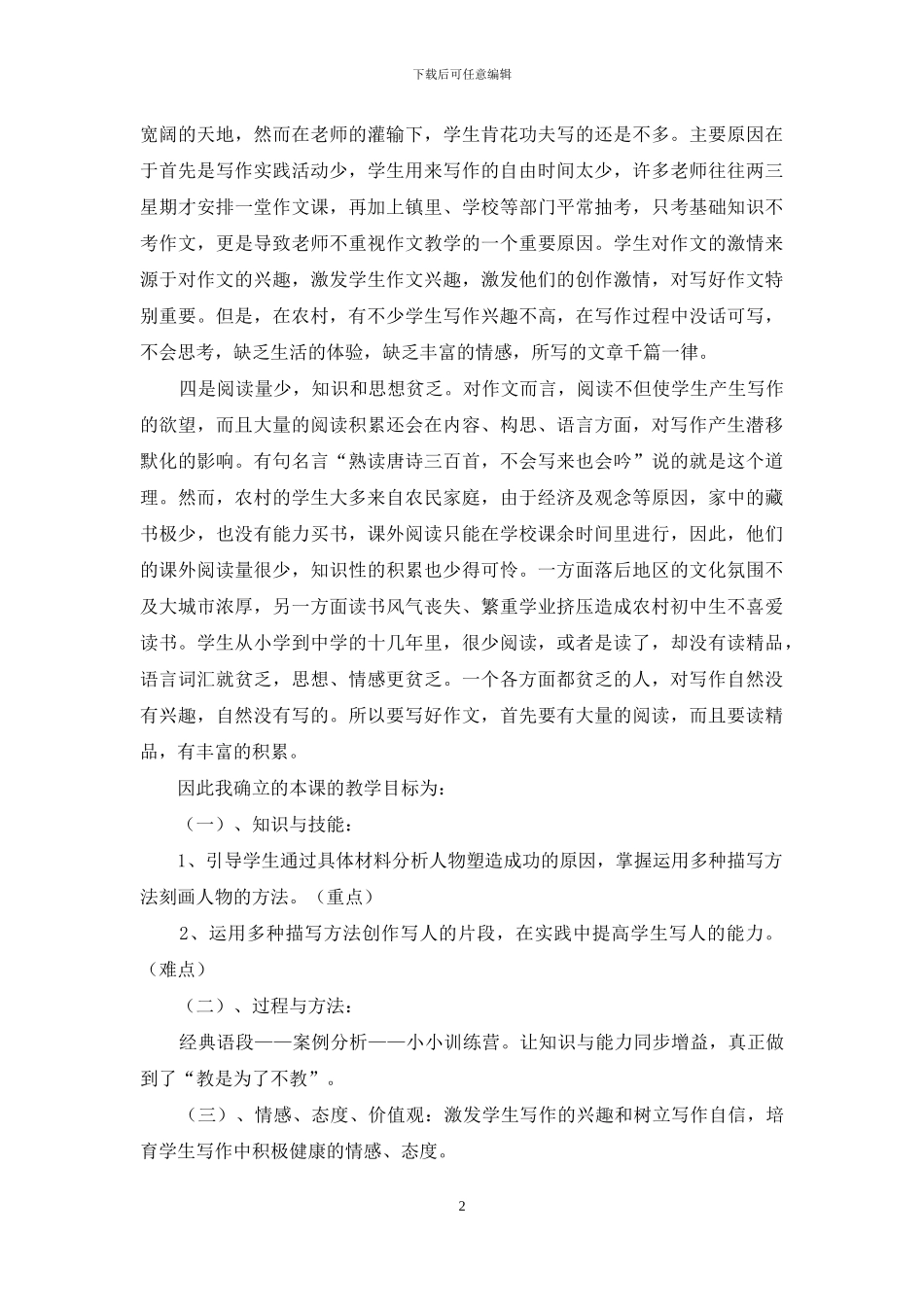 下载后可任意编辑

宽阔的天地，然而在老师的灌输下，学生肯花功夫写的还是不多。主要原因在于首先是写作实践活动少，学生用来写作的自由时间太少，许多老师往往两三星期才安排一堂作文课，再加上镇里、学校等部门平常抽考，只考基础知识不考作文，更是导致老师不重视作文教学的一个重要原因。学生对作文的激情来源于对作文的兴趣，激发学生作文兴趣，激发他们的创作激情，对写好作文特别重要。但是，在农村，有不少学生写作兴趣不高，在写作过程中没话可写，不会思考，缺乏生活的体验，缺乏丰富的情感，所写的文章千篇一律。

四是阅读量少，知识和思想贫乏。对作文而言，阅读不但使学生产生写作的欲望，而且大量的阅读积累还会在内容、构思、语言方面，对写作产生潜移默化的影响。有句名言“熟读唐诗三百首，不会写来也会吟”说的就是这个道理。然而，农村的学生大多来自农民家庭，由于经济及观念等原因，家中的藏书极少，也没有能力买书，课外阅读只能在学校课余时间里进行，因此，他们的课外阅读量很少，知识性的积累也少得可怜。一方面落后地区的文化氛围不及大城市浓厚，另一方面读书风气丧失、繁重学业挤压造成农村初中生不喜爱读书。学生从小学到中学的十几年里，很少阅读，或者是读了，却没有读精品，语言词汇就贫乏，思想、情感更贫乏。一个各方面都贫乏的人，对写作自然没有兴趣，自然没有写的。所以要写好作文，首先要有大量的阅读，而且要读精品，有丰富的积累。

因此我确立的本课的教学目标为：

（一）、知识与技能：

1、引导学生通过具体材料分析人物塑造成功的原因，掌握运用多种描写方法刻画人物的方法。（重点）

2、运用多种描写方法创作写人的片段，在实践中提高学生写人的能力。（难点）

（二）、过程与方法：

经典语段——案例分析——小小训练营。让知识与能力同步增益，真正做到了“教是为了不教”。

（三）、情感、态度、价值观：激发学生写作的兴趣和树立写作自信，培育学生写作中积极健康的情感、态度。

2